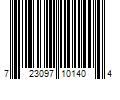 7 23097 10140 4